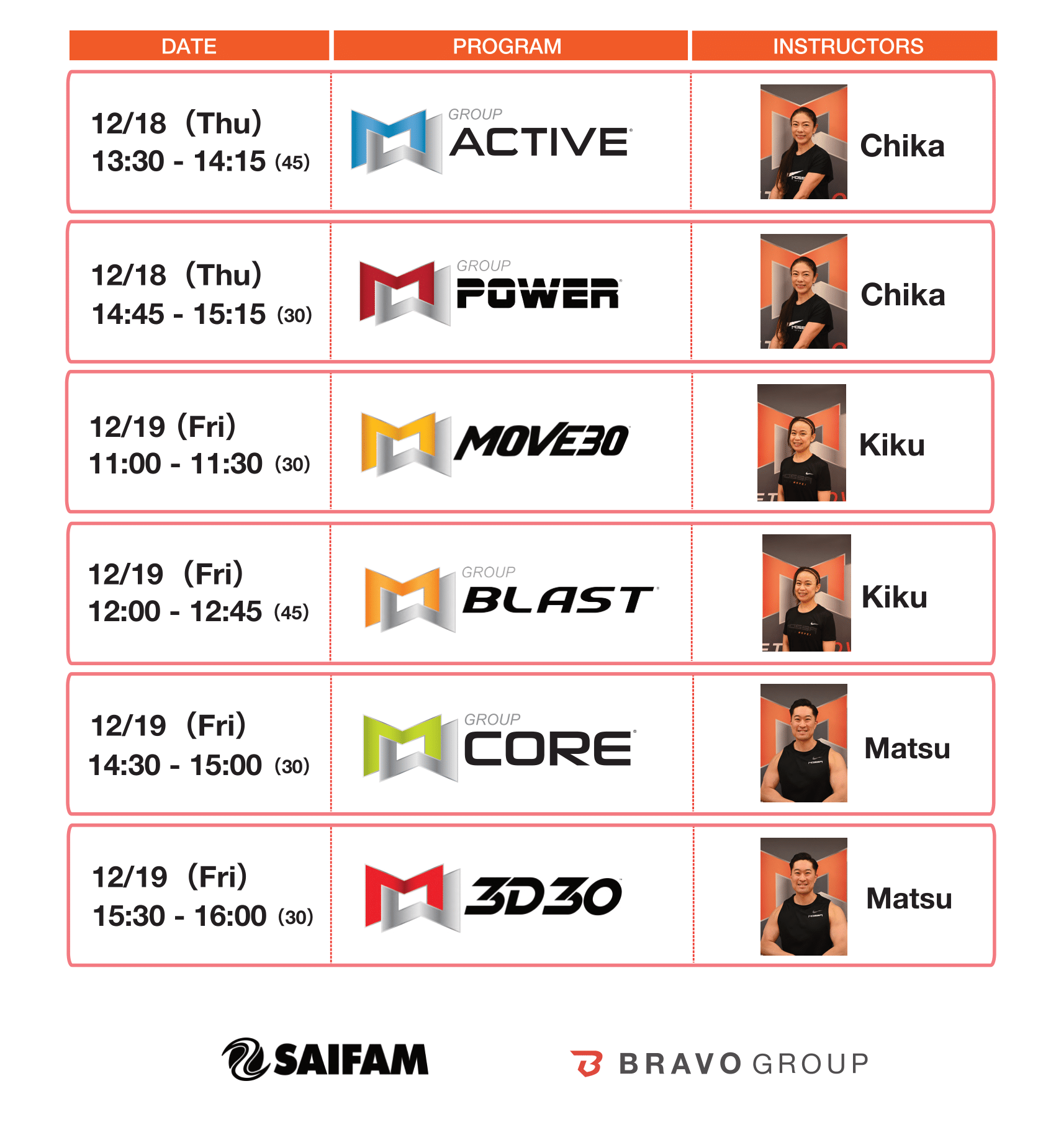 | DATE | PROGRAM | INSTRUCTORS |
|---|---|---|
| 12/18 (Thu) 13:30 - 14:15 (45) | GROUP ACTIVE | Chika |
| 12/18 (Thu) 14:45 - 15:15 (30) | GROUP POWER | Chika |
| 12/19 (Fri) 11:00 - 11:30 (30) | MOVE30 | Kiku |
| 12/19 (Fri) 12:00 - 12:45 (45) | GROUP BLAST | Kiku |
| 12/19 (Fri) 14:30 - 15:00 (30) | GROUP CORE | Matsu |
| 12/19 (Fri) 15:30 - 16:00 (30) | 3D30 | Matsu |

SAIFAM

BRAVO GROUP